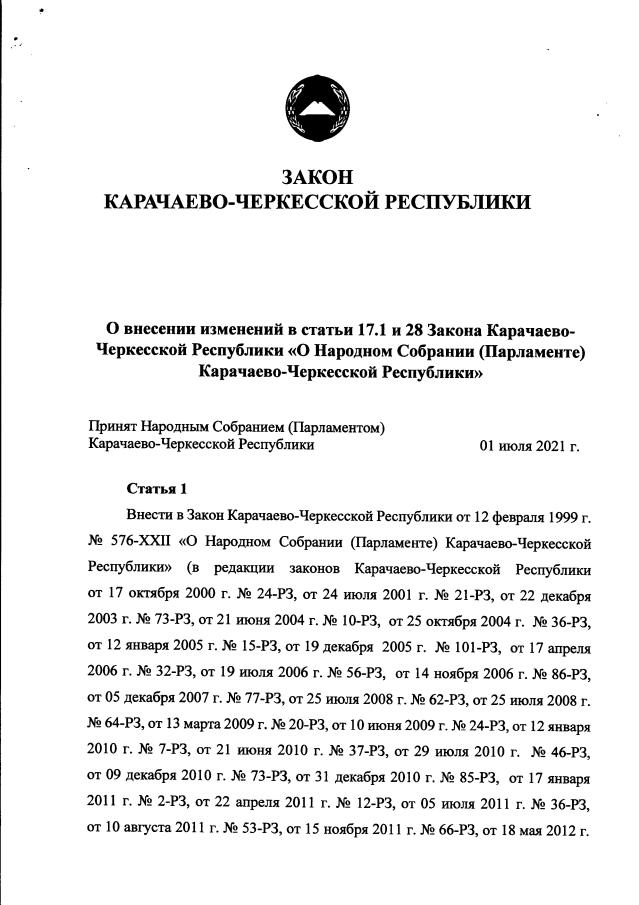 ЗАКОН
КАРАЧАЕВО-ЧЕРКЕССКОЙ РЕСПУБЛИКИ

О внесении изменений в статьи 17.1 и 28 Закона Карачаево-Черкесской Республики «О Народном Собрании (Парламенте) Карачаево-Черкесской Республики»

Принят Народным Собранием (Парламентом)
Карачаево-Черкесской Республики 01 июля 2021 г.

Статья 1

Внести в Закон Карачаево-Черкесской Республики от 12 февраля 1999 г. № 576-XXII «О Народном Собрании (Парламенте) Карачаево-Черкесской Республики» (в редакции законов Карачаево-Черкесской Республики от 17 октября 2000 г. № 24-РЗ, от 24 июля 2001 г. № 21-РЗ, от 22 декабря 2003 г. № 73-РЗ, от 21 июня 2004 г. № 10-РЗ, от 25 октября 2004 г. № 36-РЗ, от 12 января 2005 г. № 15-РЗ, от 19 декабря 2005 г. № 101-РЗ, от 17 апреля 2006 г. № 32-РЗ, от 19 июля 2006 г. № 56-РЗ, от 14 ноября 2006 г. № 86-РЗ, от 05 декабря 2007 г. № 77-РЗ, от 25 июля 2008 г. № 62-РЗ, от 25 июля 2008 г. № 64-РЗ, от 13 марта 2009 г. № 20-РЗ, от 10 июня 2009 г. № 24-РЗ, от 12 января 2010 г. № 7-РЗ, от 21 июня 2010 г. № 37-РЗ, от 29 июля 2010 г. № 46-РЗ, от 09 декабря 2010 г. № 73-РЗ, от 31 декабря 2010 г. № 85-РЗ, от 17 января 2011 г. № 2-РЗ, от 22 апреля 2011 г. № 12-РЗ, от 05 июля 2011 г. № 36-РЗ, от 10 августа 2011 г. № 53-РЗ, от 15 ноября 2011 г. № 66-РЗ, от 18 мая 2012 г.